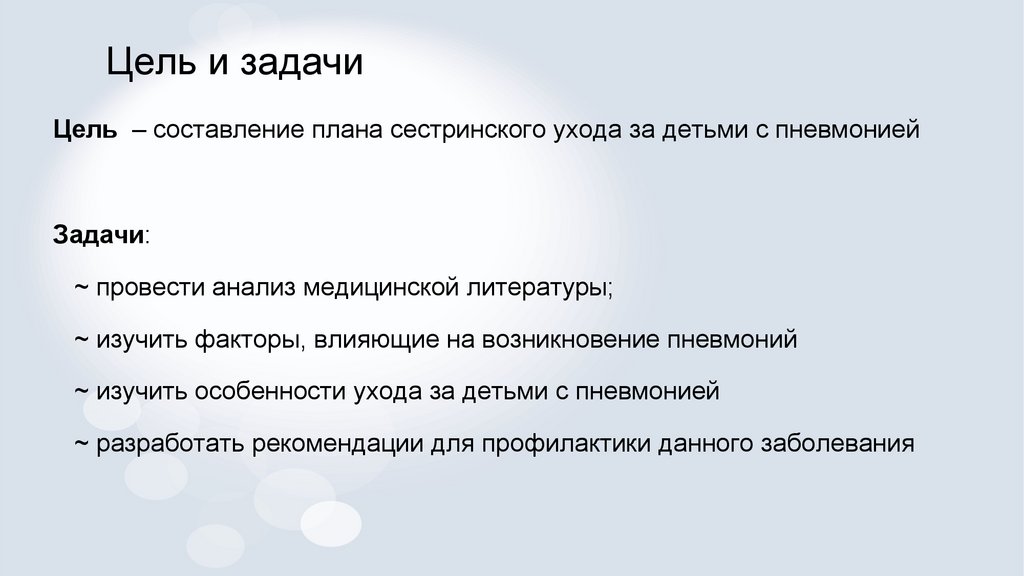 Цель и задачи

Цель – составление плана сестринского ухода за детьми с пневмонией

Задачи:

~ провести анализ медицинской литературы;

~ изучить факторы, влияющие на возникновение пневмоний

~ изучить особенности ухода за детьми с пневмонией

~ разработать рекомендации для профилактики данного заболевания